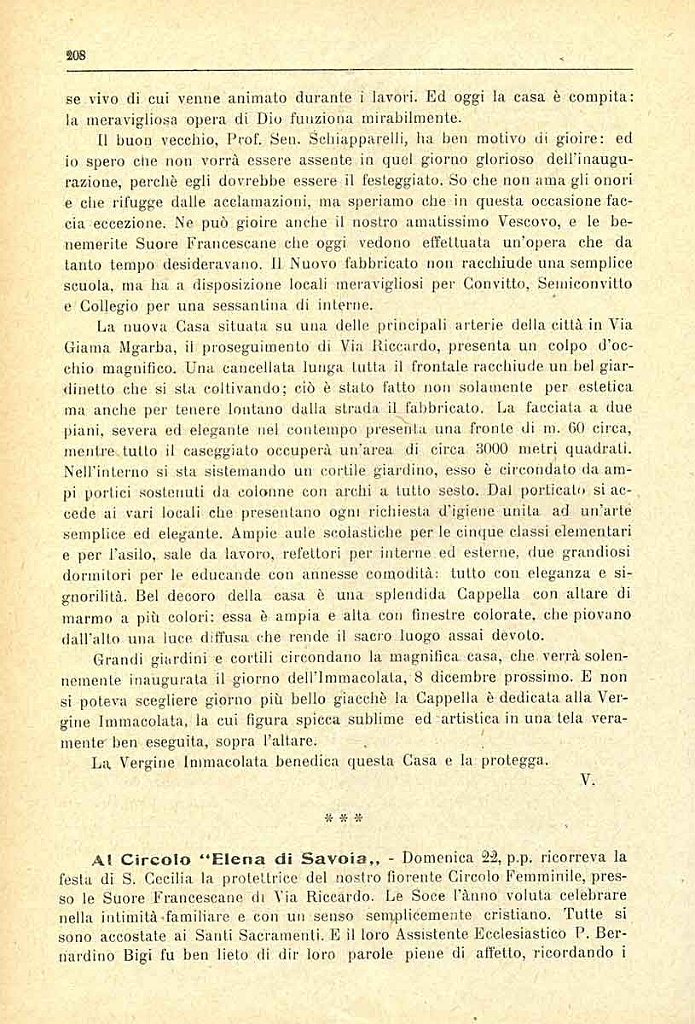 208

se vivo di cui venne animato durante i lavori. Ed oggi la casa è compita: la meravigliosa opera di Dio funziona mirabilmente.

Il buon vecchio, Prof. Sen. Schiapparelli, ha ben motivo di gioire: ed io spero che non vorrà essere assente in quel giorno glorioso dell'inaugurazione, perchè egli dovrebbe essere il festeggiato. So che non ama gli onori e che rifugge dalle acclamazioni, ma speriamo che in questa occasione faccia eccezione. Ne può gioire anche il nostro amatissimo Vescovo, e le benemerite Suore Francescane che oggi vedono effettuata un'opera che da tanto tempo desideravano. Il Nuovo fabbricato non racchiude una semplice scuola, ma ha a disposizione locali meravigliosi per Convitto, Semiconvitto e Collegio per una sessantina di interne.

La nuova Casa situata su una delle principali arterie della città in Via Giama Mgarba, il proseguimento di Via Riccardo, presenta un colpo d'occhio magnifico. Una cancellata lunga tutta il frontale racchiude un bel giardinetto che si sta coltivando; ciò è stato fatto non solamente per estetica ma anche per tenere lontano dalla strada il fabbricato. La facciata a due piani, severa ed elegante nel contempo presenta una fronte di m. 60 circa, mentre tutto il caseggiato occuperà un'area di circa 3000 metri quadrati. Nell'interno si sta sistemando un cortile giardino, esso è circondato da ampi portici sostenuti da colonne con archi a tutto sesto. Dal porticato si accede ai vari locali che presentano ogni richiesta d'igiene unita ad un'arte semplice ed elegante. Ampie aule scolastiche per le cinque classi elementari e per l'asilo, sale da lavoro, refettori per interne ed esterne, due grandiosi dormitori per le educande con annesse comodità: tutto con eleganza e signorilità. Bel decoro della casa è una splendida Cappella con altare di marmo a più colori: essa è ampia e alta con finestre colorate, che piovano dall'alto una luce diffusa che rende il sacro luogo assai devoto.

Grandi giardini e cortili circondano la magnifica casa, che verrà solennemente inaugurata il giorno dell'Immacolata, 8 dicembre prossimo. E non si poteva scegliere giorno più bello giacchè la Cappella è dedicata alla Vergine Immacolata, la cui figura spicca sublime ed artistica in una tela veramente ben eseguita, sopra l'altare.

La Vergine Immacolata benedica questa Casa e la protegga.

V.

* * *

Al Circolo "Elena di Savoia,, - Domenica 22, p.p. ricorreva la festa di S. Cecilia la protettrice del nostro fiorente Circolo Femminile, presso le Suore Francescane di Via Riccardo. Le Soce l'ànno voluta celebrare nella intimità familiare e con un senso semplicemente cristiano. Tutte si sono accostate ai Santi Sacramenti. E il loro Assistente Ecclesiastico P. Bernardino Bigi fu ben lieto di dir loro parole piene di affetto, ricordando i